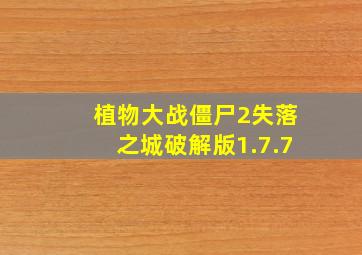 植物大战僵尸2失落之城破解版1.7.7